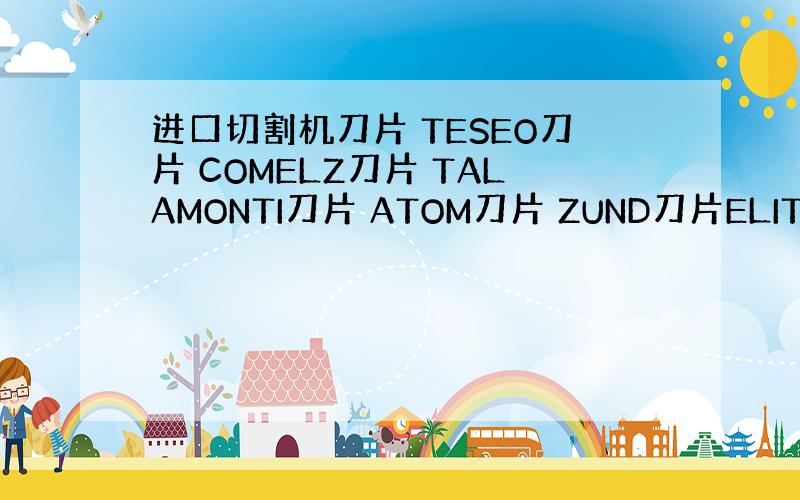 进口切割机刀片 TESEO刀片 COMELZ刀片 TALAMONTI刀片 ATOM刀片 ZUND刀片ELIT